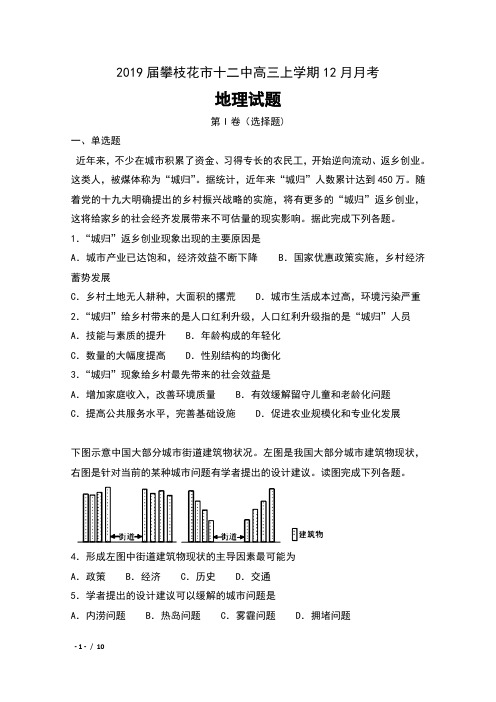 2019 届攀枝花市十二中高三上学期 12 月月考

地理试题

第 I 卷（选择题）

一、单选题

近年来，不少在城市积累了资金、习得专长的农民工，开始逆向流动、返乡创业。这类人，被媒体称为“城归”。据统计，近年来“城归”人数累计达到 450 万。随着党的十九大明确提出的乡村振兴战略的实施，将有更多的“城归”返乡创业，这将给家乡的社会经济发展带来不可估量的现实影响。据此完成下列各题。

1．“城归”返乡创业现象出现的主要原因是

A．城市产业已达饱和，经济效益不断下降　B．国家优惠政策实施，乡村经济蓄势发展

C．乡村土地无人耕种，大面积的撂荒　D．城市生活成本过高，环境污染严重

2．“城归”给乡村带来的是人口红利升级，人口红利升级指的是“城归”人员

A．技能与素质的提升　B．年龄构成的年轻化

C．数量的大幅度提高　D．性别结构的均衡化

3．“城归”现象给乡村最先带来的社会效益是

A．增加家庭收入，改善环境质量　B．有效缓解留守儿童和老龄化问题

C．提高公共服务水平，完善基础设施　D．促进农业规模化和专业化发展

下图示意中国大部分城市街道建筑物状况。左图是我国大部分城市建筑物现状，右图是针对当前的某种城市问题有学者提出的设计建议。读图完成下列各题。

街道　街道　建筑物

4．形成左图中街道建筑物现状的主导因素最可能为

A．政策　B．经济　C．历史　D．交通

5．学者提出的设计建议可以缓解的城市问题是

A．内涝问题　B．热岛问题　C．雾霾问题　D．拥堵问题

- 1 - / 10